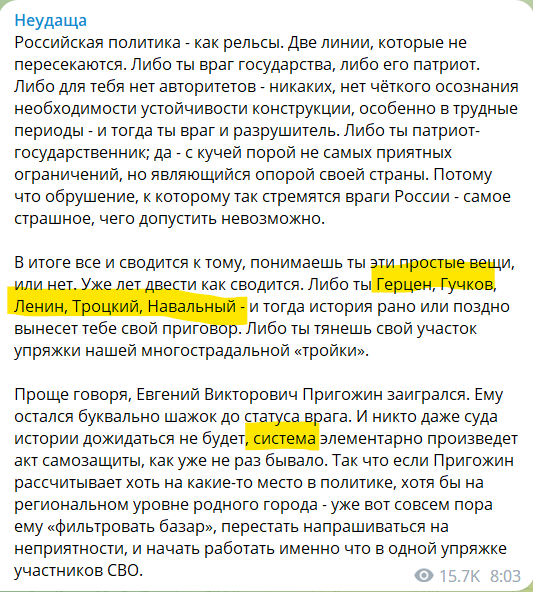 Неудаща
Российская политика - как рельсы. Две линии, которые не пересекаются. Либо ты враг государства, либо его патриот. Либо для тебя нет авторитетов - никаких, нет чёткого осознания необходимости устойчивости конструкции, особенно в трудные периоды - и тогда ты враг и разрушитель. Либо ты патриот-государственник; да - с кучей порой не самых приятных ограничений, но являющийся опорой своей страны. Потому что обрушение, к которому так стремятся враги России - самое страшное, чего допустить невозможно.

В итоге все и сводится к тому, понимаешь ты эти простые вещи, или нет. Уже лет двести как сводится. Либо ты Герцен, Гучков, Ленин, Троцкий, Навальный - и тогда история рано или поздно вынесет тебе свой приговор. Либо ты тянешь свой участок упряжки нашей многострадальной «тройки».

Проще говоря, Евгений Викторович Пригожин заигрался. Ему остался буквально шажок до статуса врага. И никто даже суда истории дожидаться не будет, система элементарно произведет акт самозащиты, как уже не раз бывало. Так что если Пригожин рассчитывает хоть на какие-то место в политике, хотя бы на региональном уровне родного города - уже вот совсем пора ему «фильтровать базар», перестать напрашиваться на неприятности, и начать работать именно что в одной упряжке участников СВО.

15.7K 8:03